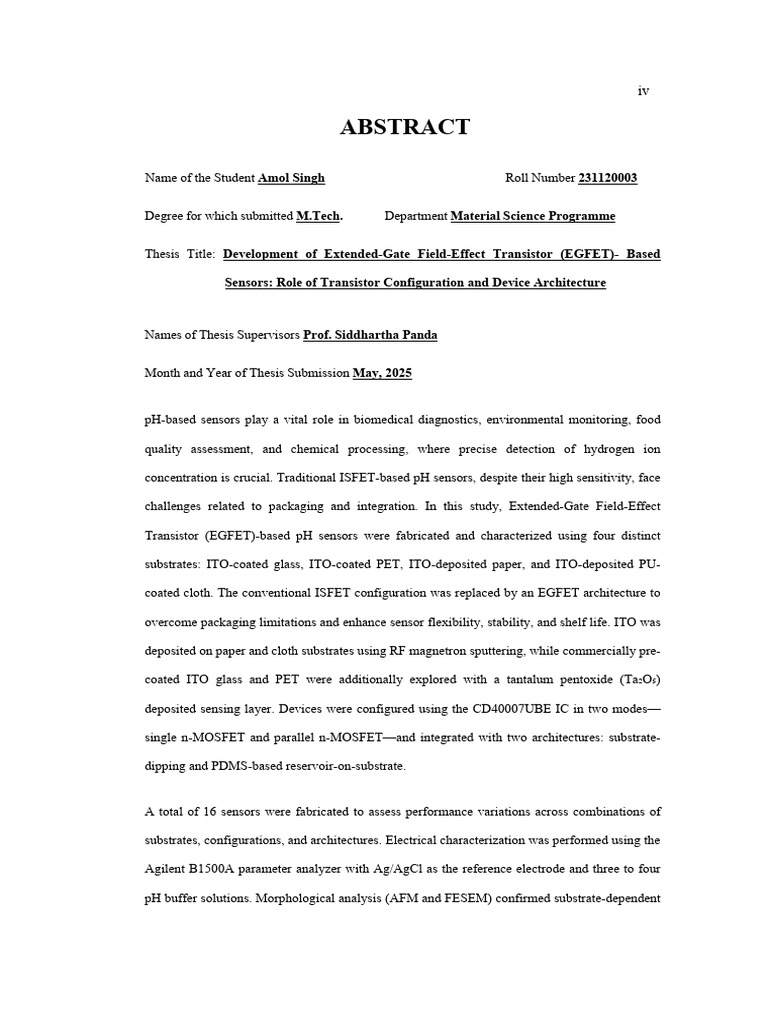 iv

ABSTRACT

Name of the Student Amol Singh Roll Number 231120003

Degree for which submitted M.Tech. Department Material Science Programme

Thesis Title: Development of Extended-Gate Field-Effect Transistor (EGFET)- Based Sensors: Role of Transistor Configuration and Device Architecture

Names of Thesis Supervisors Prof. Siddhartha Panda

Month and Year of Thesis Submission May, 2025

pH-based sensors play a vital role in biomedical diagnostics, environmental monitoring, food quality assessment, and chemical processing, where precise detection of hydrogen ion concentration is crucial. Traditional ISFET-based pH sensors, despite their high sensitivity, face challenges related to packaging and integration. In this study, Extended-Gate Field-Effect Transistor (EGFET)-based pH sensors were fabricated and characterized using four distinct substrates: ITO-coated glass, ITO-coated PET, ITO-deposited paper, and ITO-deposited PU-coated cloth. The conventional ISFET configuration was replaced by an EGFET architecture to overcome packaging limitations and enhance sensor flexibility, stability, and shelf life. ITO was deposited on paper and cloth substrates using RF magnetron sputtering, while commercially pre-coated ITO glass and PET were additionally explored with a tantalum pentoxide ($Ta_2O_5$) deposited sensing layer. Devices were configured using the CD40007UBE IC in two modes—single n-MOSFET and parallel n-MOSFET—and integrated with two architectures: substrate-dipping and PDMS-based reservoir-on-substrate.

A total of 16 sensors were fabricated to assess performance variations across combinations of substrates, configurations, and architectures. Electrical characterization was performed using the Agilent B1500A parameter analyzer with Ag/AgCl as the reference electrode and three to four pH buffer solutions. Morphological analysis (AFM and FESEM) confirmed substrate-dependent